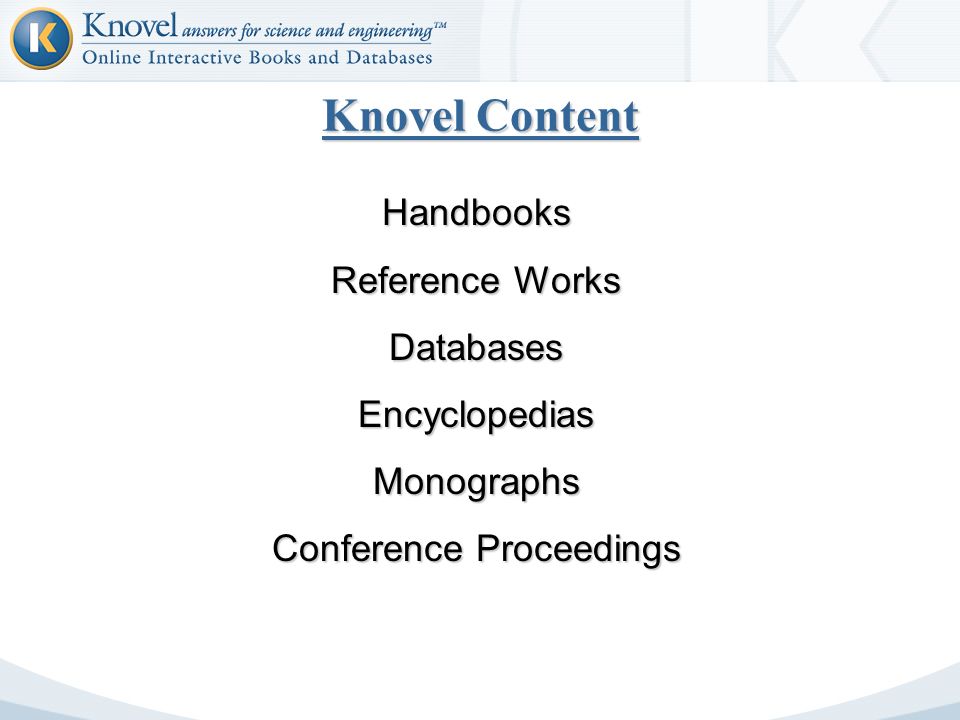 K
Knovel answers for science and engineering™
Online Interactive Books and Databases

Knovel Content

Handbooks

Reference Works

Databases

Encyclopedias

Monographs

Conference Proceedings